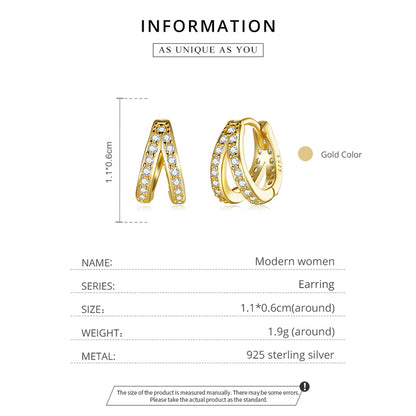 INFORMATION

AS UNIQUE AS YOU

1.1*0.6cm

Gold Color

NAME:
Modern women

SERIES:
Earring

SIZE:
1.1*0.6cm(around)

WEIGHT:
1.9g (around)

METAL:
925 sterling silver

The size of the product is measured manually. There may be some errors. Please take the actual product as the standard.